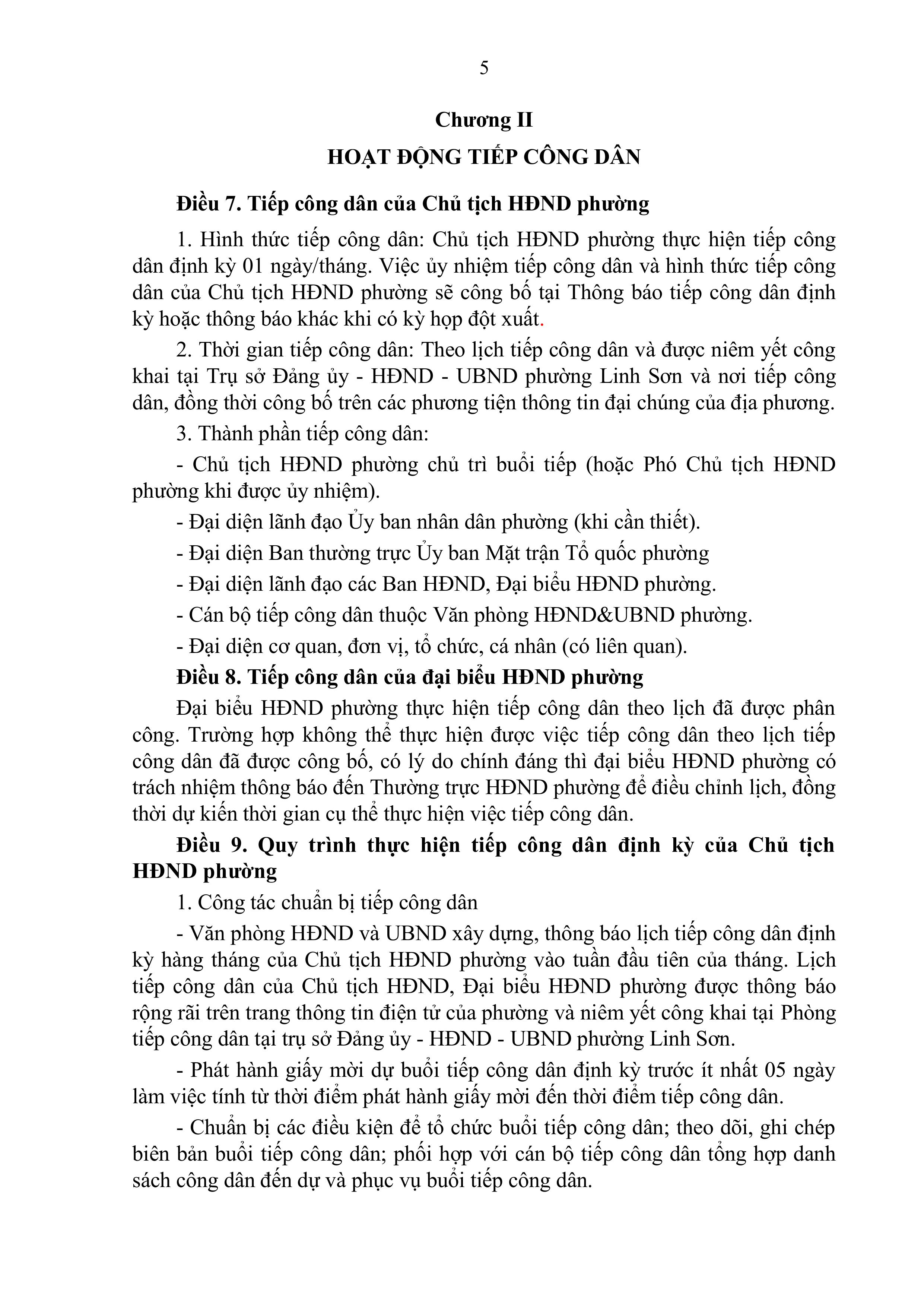 5

Chương II

HOẠT ĐỘNG TIẾP CÔNG DÂN

Điều 7. Tiếp công dân của Chủ tịch HĐND phường

1. Hình thức tiếp công dân: Chủ tịch HĐND phường thực hiện tiếp công dân định kỳ 01 ngày/tháng. Việc ủy nhiệm tiếp công dân và hình thức tiếp công dân của Chủ tịch HĐND phường sẽ công bố tại Thông báo tiếp công dân định kỳ hoặc thông báo khác khi có kỳ họp đột xuất.

2. Thời gian tiếp công dân: Theo lịch tiếp công dân và được niêm yết công khai tại Trụ sở Đảng ủy - HĐND - UBND phường Linh Sơn và nơi tiếp công dân, đồng thời công bố trên các phương tiện thông tin đại chúng của địa phương.

3. Thành phần tiếp công dân:

- Chủ tịch HĐND phường chủ trì buổi tiếp (hoặc Phó Chủ tịch HĐND phường khi được ủy nhiệm).

- Đại diện lãnh đạo Ủy ban nhân dân phường (khi cần thiết).

- Đại diện Ban thường trực Ủy ban Mặt trận Tổ quốc phường

- Đại diện lãnh đạo các Ban HĐND, Đại biểu HĐND phường.

- Cán bộ tiếp công dân thuộc Văn phòng HĐND&UBND phường.

- Đại diện cơ quan, đơn vị, tổ chức, cá nhân (có liên quan).

Điều 8. Tiếp công dân của đại biểu HĐND phường

Đại biểu HĐND phường thực hiện tiếp công dân theo lịch đã được phân công. Trường hợp không thể thực hiện được việc tiếp công dân theo lịch tiếp công dân đã được công bố, có lý do chính đáng thì đại biểu HĐND phường có trách nhiệm thông báo đến Thường trực HĐND phường để điều chỉnh lịch, đồng thời dự kiến thời gian cụ thể thực hiện việc tiếp công dân.

Điều 9. Quy trình thực hiện tiếp công dân định kỳ của Chủ tịch HĐND phường

1. Công tác chuẩn bị tiếp công dân

- Văn phòng HĐND và UBND xây dựng, thông báo lịch tiếp công dân định kỳ hàng tháng của Chủ tịch HĐND phường vào tuần đầu tiên của tháng. Lịch tiếp công dân của Chủ tịch HĐND, Đại biểu HĐND phường được thông báo rộng rãi trên trang thông tin điện tử của phường và niêm yết công khai tại Phòng tiếp công dân tại trụ sở Đảng ủy - HĐND - UBND phường Linh Sơn.

- Phát hành giấy mời dự buổi tiếp công dân định kỳ trước ít nhất 05 ngày làm việc tính từ thời điểm phát hành giấy mời đến thời điểm tiếp công dân.

- Chuẩn bị các điều kiện để tổ chức buổi tiếp công dân; theo dõi, ghi chép biên bản buổi tiếp công dân; phối hợp với cán bộ tiếp công dân tổng hợp danh sách công dân đến dự và phục vụ buổi tiếp công dân.